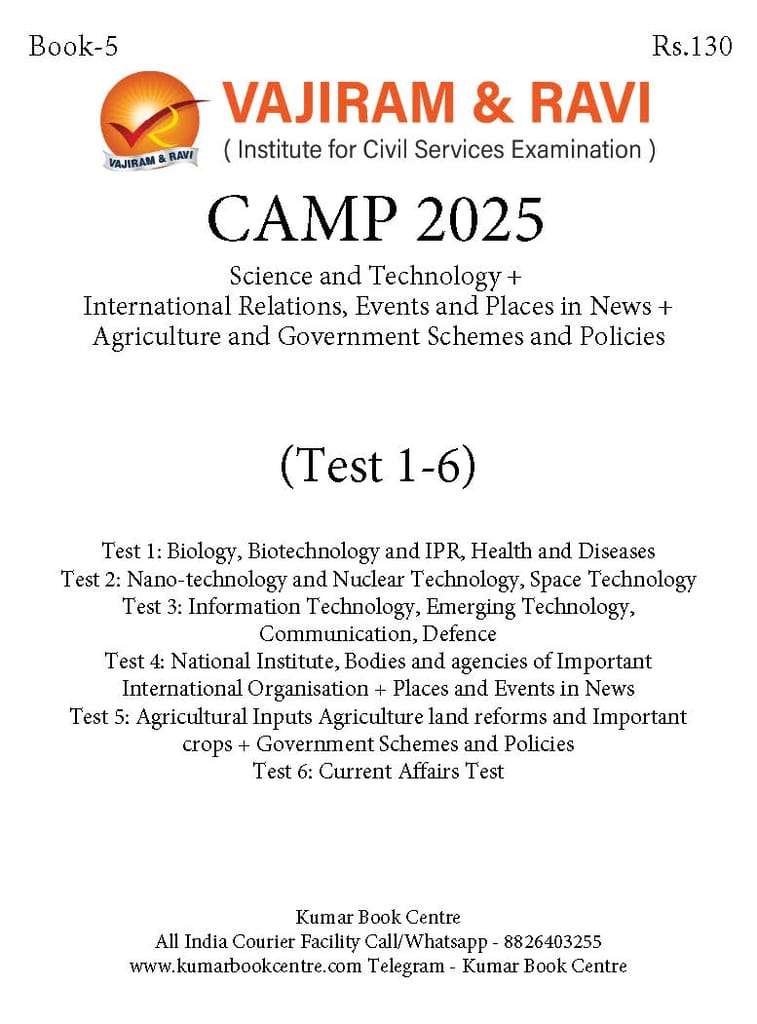 Book-5

Rs.130

VAJIRAM & RAVI

VAJIRAM & RAVI

( Institute for Civil Services Examination )

CAMP 2025

Science and Technology + International Relations, Events and Places in News + Agriculture and Government Schemes and Policies

(Test 1-6)

Test 1: Biology, Biotechnology and IPR, Health and Diseases
Test 2: Nano-technology and Nuclear Technology, Space Technology
Test 3: Information Technology, Emerging Technology, Communication, Defence
Test 4: National Institute, Bodies and agencies of Important International Organisation + Places and Events in News
Test 5: Agricultural Inputs Agriculture land reforms and Important crops + Government Schemes and Policies
Test 6: Current Affairs Test

Kumar Book Centre
All India Courier Facility Call/Whatsapp - 8826403255
www.kumarbookcentre.com Telegram - Kumar Book Centre